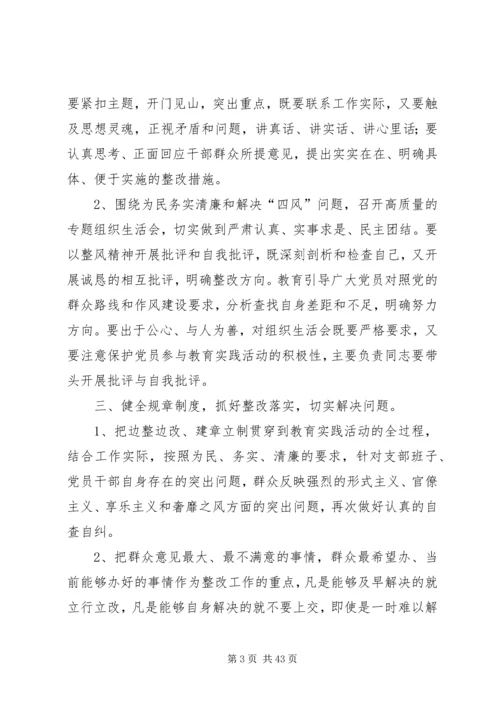 要紧扣主题，开门见山，突出重点，既要联系工作实际，又要触及思想灵魂，正视矛盾和问题，讲真话、讲实话、讲心里话；要认真思考、正面回应干部群众所提意见，提出实实在在、明确具体、便于实施的整改措施。

2、围绕为民务实清廉和解决“四风”问题，召开高质量的专题组织生活会，切实做到严肃认真、实事求是、民主团结。要以整风精神开展批评和自我批评，既深刻剖析和检查自己，又开展诚恳的相互批评，明确整改方向。教育引导广大党员对照党的群众路线和作风建设要求，分析查找自身差距和不足，明确努力方向。要出于公心、与人为善，对组织生活会既要严格要求，又要注意保护党员参与教育实践活动的积极性，主要负责同志要带头开展批评与自我批评。

三、健全规章制度，抓好整改落实，切实解决问题。

1、把边整边改、建章立制贯穿到教育实践活动的全过程，结合工作实际，按照为民、务实、清廉的要求，针对支部班子、党员干部自身存在的突出问题，群众反映强烈的形式主义、官僚主义、享乐主义和奢靡之风方面的突出问题，再次做好认真的自查自纠。

2、把群众意见最大、最不满意的事情，群众最希望办、当前能够办好的事情作为整改工作的重点，凡是能够及早解决的就立行立改，凡是能够自身解决的就不要上交，即使是一时难以解

第 3 页 共 43 页